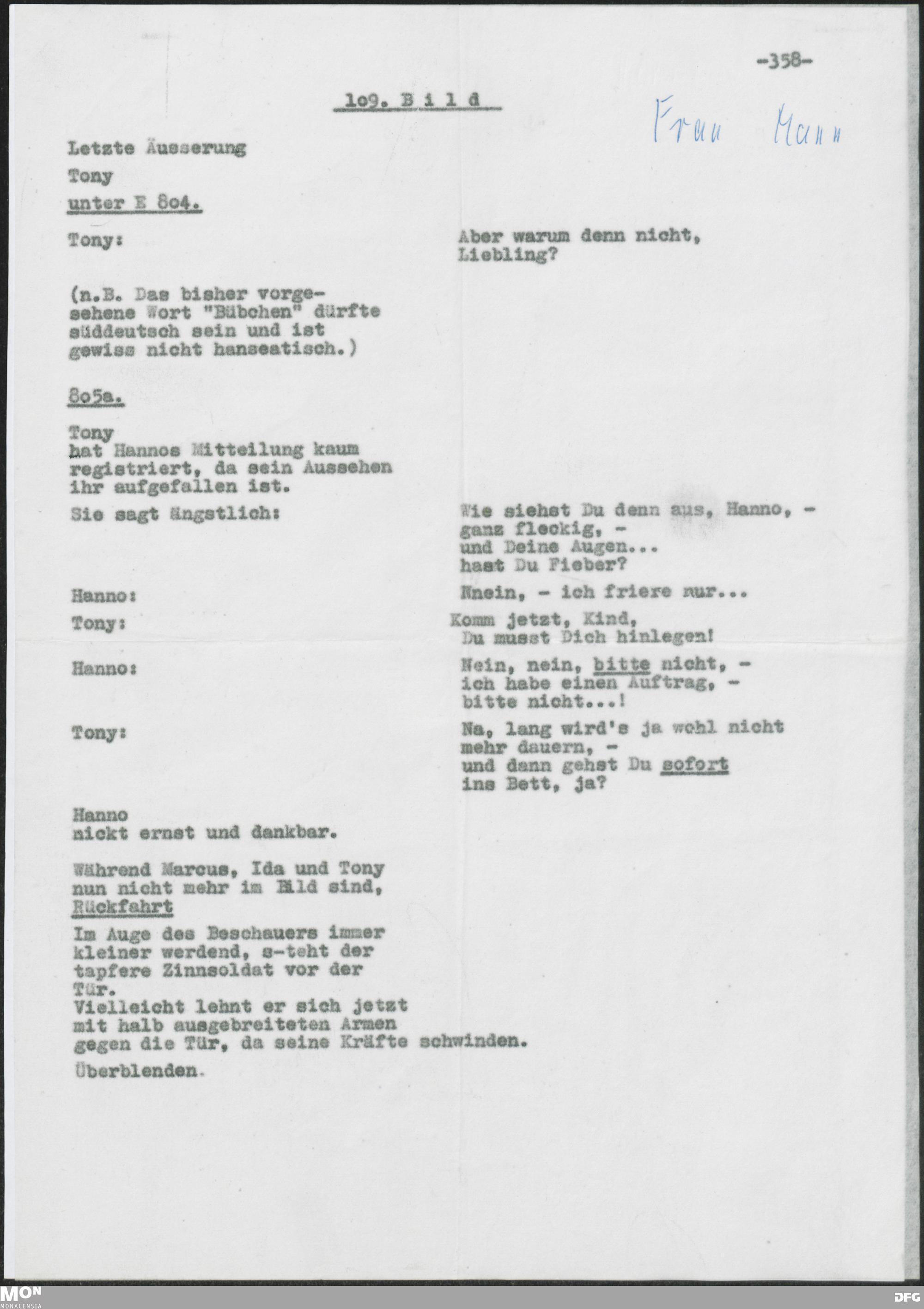 -358-

1o9. B i l d

Frau Mann

Letzte Äusserung
Tony
unter E 8o4.

Tony: Aber warum denn nicht, Liebling?

(n.B. Das bisher vorgesehene Wort "Bübchen" dürfte süddeutsch sein und ist gewiss nicht hanseatisch.)

8o5a.

Tony
hat Hannos Mitteilung kaum registriert, da sein Aussehen ihr aufgefallen ist.

Sie sagt ängstlich: Wie siehst Du denn aus, Hanno, - ganz fleckig, - und Deine Augen... hast Du Fieber?

Hanno: Nnein, - ich friere nur...

Tony: Komm jetzt, Kind, Du musst Dich hinlegen!

Hanno: Nein, nein, bitte nicht, - ich habe einen Auftrag, - bitte nicht...!

Tony: Na, lang wird's ja wohl nicht mehr dauern, - und dann gehst Du sofort ins Bett, ja?

Hanno
nickt ernst und dankbar.

Während Marcus, Ida und Tony nun nicht mehr im Bild sind,
Rückfahrt

Im Auge des Beschauers immer kleiner werdend, s-teht der tapfere Zinnsoldat vor der Tür.
Vielleicht lehnt er sich jetzt mit halb ausgebreiteten Armen gegen die Tür, da seine Kräfte schwinden.

Überblenden.

MON
MONACENSIA

DFG